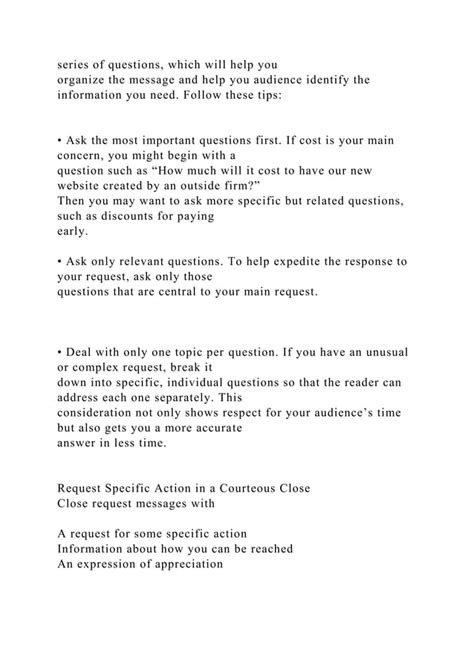 series of questions, which will help you organize the message and help you audience identify the information you need. Follow these tips:

• Ask the most important questions first. If cost is your main concern, you might begin with a question such as “How much will it cost to have our new website created by an outside firm?” Then you may want to ask more specific but related questions, such as discounts for paying early.

• Ask only relevant questions. To help expedite the response to your request, ask only those questions that are central to your main request.

• Deal with only one topic per question. If you have an unusual or complex request, break it down into specific, individual questions so that the reader can address each one separately. This consideration not only shows respect for your audience’s time but also gets you a more accurate answer in less time.

Request Specific Action in a Courteous Close
Close request messages with

A request for some specific action
Information about how you can be reached
An expression of appreciation